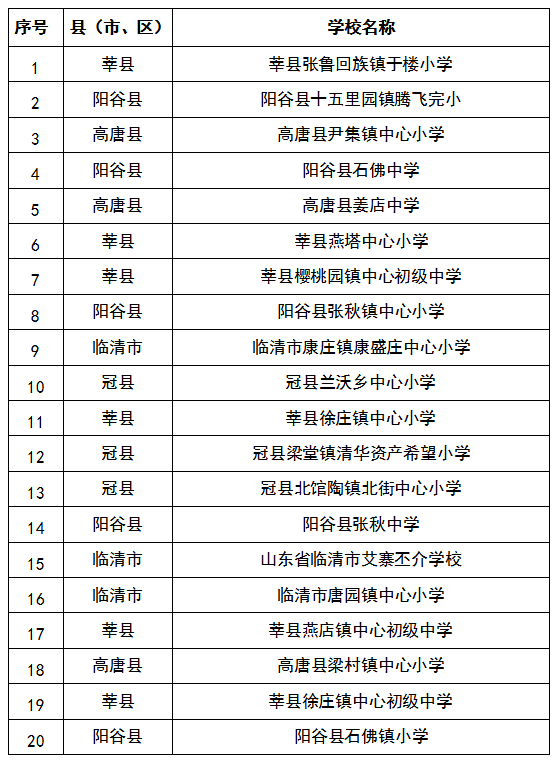 | 序号 | 县（市、区） | 学校名称 |
|---|---|---|
| 1 | 莘县 | 莘县张鲁回族镇于楼小学 |
| 2 | 阳谷县 | 阳谷县十五里园镇腾飞完小 |
| 3 | 高唐县 | 高唐县尹集镇中心小学 |
| 4 | 阳谷县 | 阳谷县石佛中学 |
| 5 | 高唐县 | 高唐县姜店中学 |
| 6 | 莘县 | 莘县燕塔中心小学 |
| 7 | 莘县 | 莘县樱桃园镇中心初级中学 |
| 8 | 阳谷县 | 阳谷县张秋镇中心小学 |
| 9 | 临清市 | 临清市康庄镇康盛庄中心小学 |
| 10 | 冠县 | 冠县兰沃乡中心小学 |
| 11 | 莘县 | 莘县徐庄镇中心小学 |
| 12 | 冠县 | 冠县梁堂镇清华资产希望小学 |
| 13 | 冠县 | 冠县北馆陶镇北街中心小学 |
| 14 | 阳谷县 | 阳谷县张秋中学 |
| 15 | 临清市 | 山东省临清市艾寨丕介学校 |
| 16 | 临清市 | 临清市唐园镇中心小学 |
| 17 | 莘县 | 莘县燕店镇中心初级中学 |
| 18 | 高唐县 | 高唐县梁村镇中心小学 |
| 19 | 莘县 | 莘县徐庄镇中心初级中学 |
| 20 | 阳谷县 | 阳谷县石佛镇小学 |